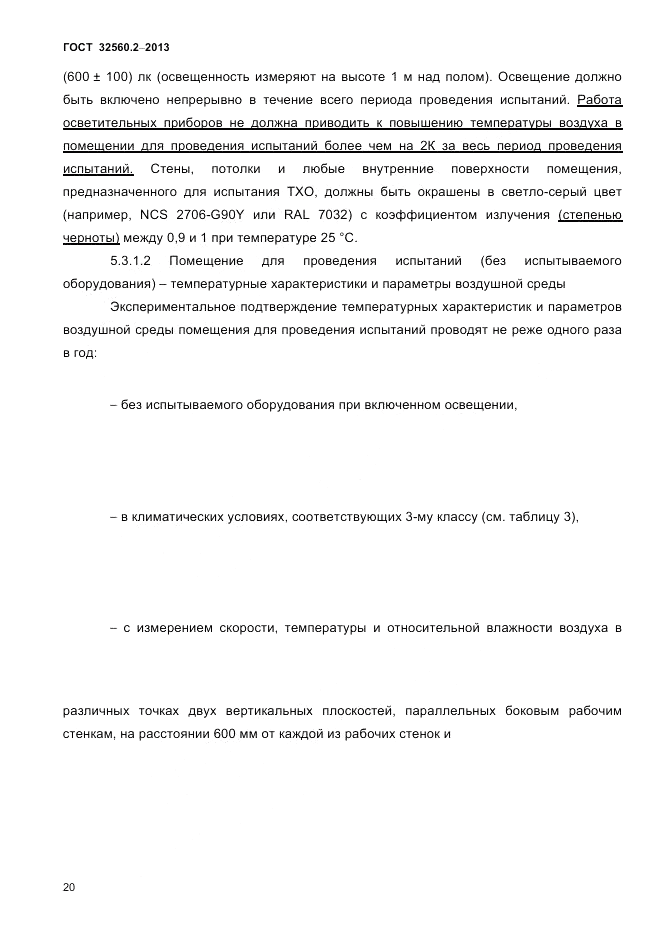 ГОСТ 32560.2–2013

(600 ± 100) лк (освещенность измеряют на высоте 1 м над полом). Освещение должно быть включено непрерывно в течение всего периода проведения испытаний. Работа осветительных приборов не должна приводить к повышению температуры воздуха в помещении для проведения испытаний более чем на 2К за весь период проведения испытаний. Стены, потолки и любые внутренние поверхности помещения, предназначенного для испытания ТХО, должны быть окрашены в светло-серый цвет (например, NCS 2706-G90Y или RAL 7032) с коэффициентом излучения (степенью черноты) между 0,9 и 1 при температуре 25 °С.

5.3.1.2 Помещение для проведения испытаний (без испытываемого оборудования) – температурные характеристики и параметры воздушной среды

Экспериментальное подтверждение температурных характеристик и параметров воздушной среды помещения для проведения испытаний проводят не реже одного раза в год:

– без испытываемого оборудования при включенном освещении,

– в климатических условиях, соответствующих 3-му классу (см. таблицу 3),

– с измерением скорости, температуры и относительной влажности воздуха в

различных точках двух вертикальных плоскостей, параллельных боковым рабочим стенкам, на расстоянии 600 мм от каждой из рабочих стенок и

20